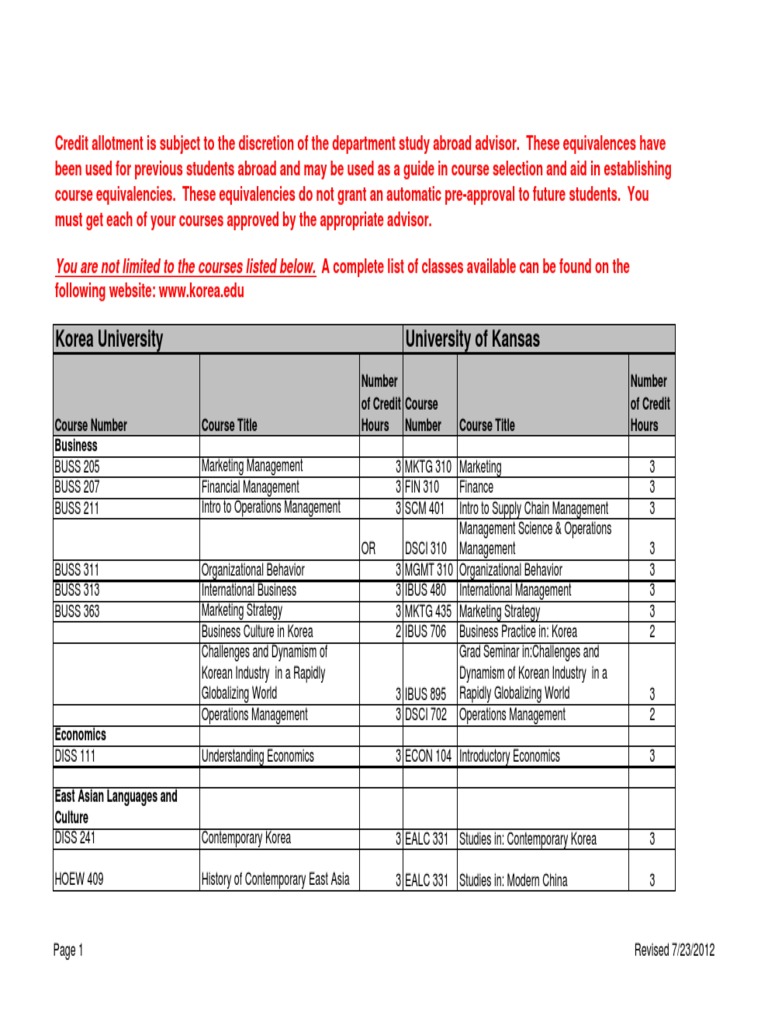 Credit allotment is subject to the discretion of the department study abroad advisor. These equivalences have been used for previous students abroad and may be used as a guide in course selection and aid in establishing course equivalencies. These equivalencies do not grant an automatic pre-approval to future students. You must get each of your courses approved by the appropriate advisor.

You are not limited to the courses listed below. A complete list of classes available can be found on the following website: www.korea.edu

| Korea University | | | University of Kansas | | |
|---|---|---|---|---|---|
| Course Number | Course Title | Number of Credit Hours | Course Number | Course Title | Number of Credit Hours |
| Business | | | | | |
| BUSS 205 | Marketing Management | 3 | MKTG 310 | Marketing | 3 |
| BUSS 207 | Financial Management | 3 | FIN 310 | Finance | 3 |
| BUSS 211 | Intro to Operations Management | 3 | SCM 401 | Intro to Supply Chain Management | 3 |
| | | OR | DSCI 310 | Management Science & Operations Management | 3 |
| BUSS 311 | Organizational Behavior | 3 | MGMT 310 | Organizational Behavior | 3 |
| BUSS 313 | International Business | 3 | IBUS 480 | International Management | 3 |
| BUSS 363 | Marketing Strategy | 3 | MKTG 435 | Marketing Strategy | 3 |
| | Business Culture in Korea | 2 | IBUS 706 | Business Practice in: Korea | 2 |
| | Challenges and Dynamism of Korean Industry in a Rapidly Globalizing World | 3 | IBUS 895 | Grad Seminar in:Challenges and Dynamism of Korean Industry in a Rapidly Globalizing World | 3 |
| | Operations Management | 3 | DSCI 702 | Operations Management | 2 |
| Economics | | | | | |
| DISS 111 | Understanding Economics | 3 | ECON 104 | Introductory Economics | 3 |
| | | | | | |
| East Asian Languages and Culture | | | | | |
| DISS 241 | Contemporary Korea | 3 | EALC 331 | Studies in: Contemporary Korea | 3 |
| HOEW 409 | History of Contemporary East Asia | 3 | EALC 331 | Studies in: Modern China | 3 |

Page 1

Revised 7/23/2012